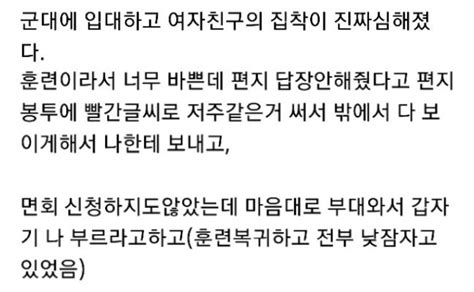 군대에 입대하고 여자친구의 집착이 진짜심해졌다.
훈련이라서 너무 바쁜데 편지 답장안해줬다고 편지봉투에 빨간글씨로 저주같은거 써서 밖에서 다 보이게해서 나한테 보내고,

면회 신청하지도않았는데 마음대로 부대와서 갑자기 나 부르라고하고(훈련복귀하고 전부 낮잠자고 있었음)